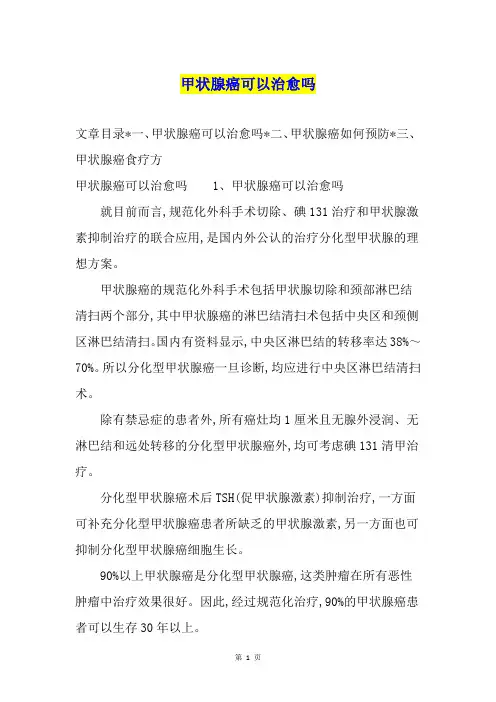 甲状腺癌可以治愈吗

文章目录*一、甲状腺癌可以治愈吗*二、甲状腺癌如何预防*三、甲状腺癌食疗方

甲状腺癌可以治愈吗　　1、甲状腺癌可以治愈吗

就目前而言，规范化外科手术切除、碘131治疗和甲状腺激素抑制治疗的联合应用，是国内外公认的治疗分化型甲状腺的理想方案。

甲状腺癌的规范化外科手术包括甲状腺切除和颈部淋巴结清扫两个部分，其中甲状腺癌的淋巴结清扫术包括中央区和颈侧区淋巴结清扫。国内有资料显示，中央区淋巴结的转移率达38%～70%。所以分化型甲状腺癌一旦诊断，均应进行中央区淋巴结清扫术。

除有禁忌症的患者外，所有癌灶均1厘米且无腺外浸润、无淋巴结和远处转移的分化型甲状腺癌外，均可考虑碘131清甲治疗。

分化型甲状腺癌术后TSH(促甲状腺激素)抑制治疗，一方面可补充分化型甲状腺癌患者所缺乏的甲状腺激素，另一方面也可抑制分化型甲状腺癌细胞生长。

90%以上甲状腺癌是分化型甲状腺癌，这类肿瘤在所有恶性肿瘤中治疗效果很好。因此，经过规范化治疗，90%的甲状腺癌患者可以生存30年以上。

第 1 页